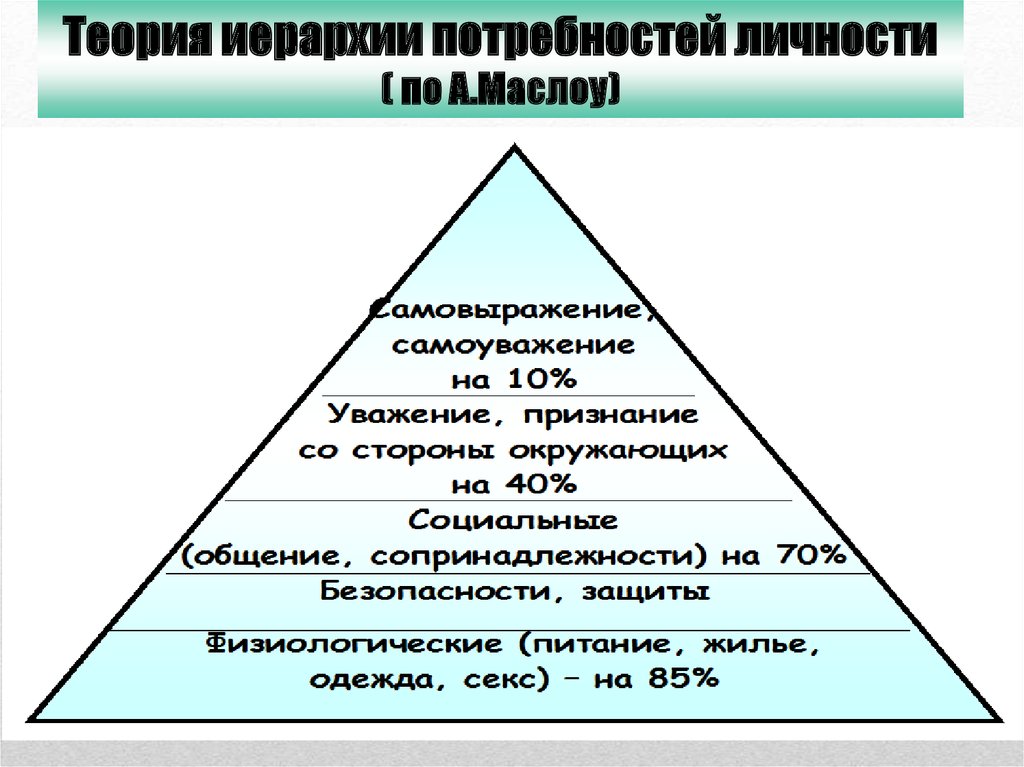 Теория иерархии потребностей личности
( по А.Маслоу)

Самовыражение, самоуважение на 10%

Уважение, признание со стороны окружающих на 40%

Социальные (общение, сопринадлежности) на 70%

Безопасности, защиты

Физиологические (питание, жилье, одежда, секс) – на 85%